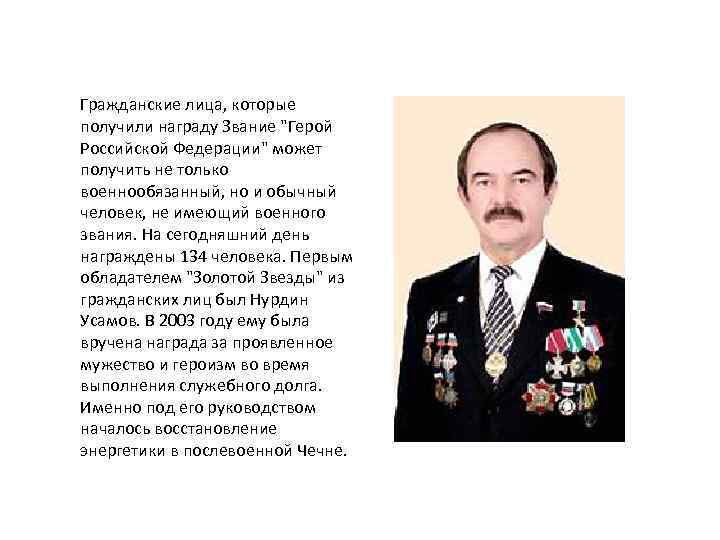 Гражданские лица, которые получили награду Звание "Герой Российской Федерации" может получить не только военнообязанный, но и обычный человек, не имеющий военного звания. На сегодняшний день награждены 134 человека. Первым обладателем "Золотой Звезды" из гражданских лиц был Нурдин Усамов. В 2003 году ему была вручена награда за проявленное мужество и героизм во время выполнения служебного долга. Именно под его руководством началось восстановление энергетики в послевоенной Чечне.